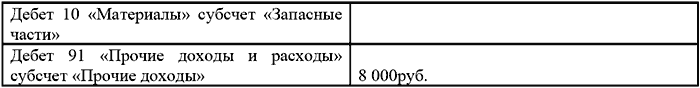 | Дебет 10 «Материалы» субсчет «Запасные части» | |
|---|---|
| Дебет 91 «Прочие доходы и расходы» субсчет «Прочие доходы» | 8 000руб. |